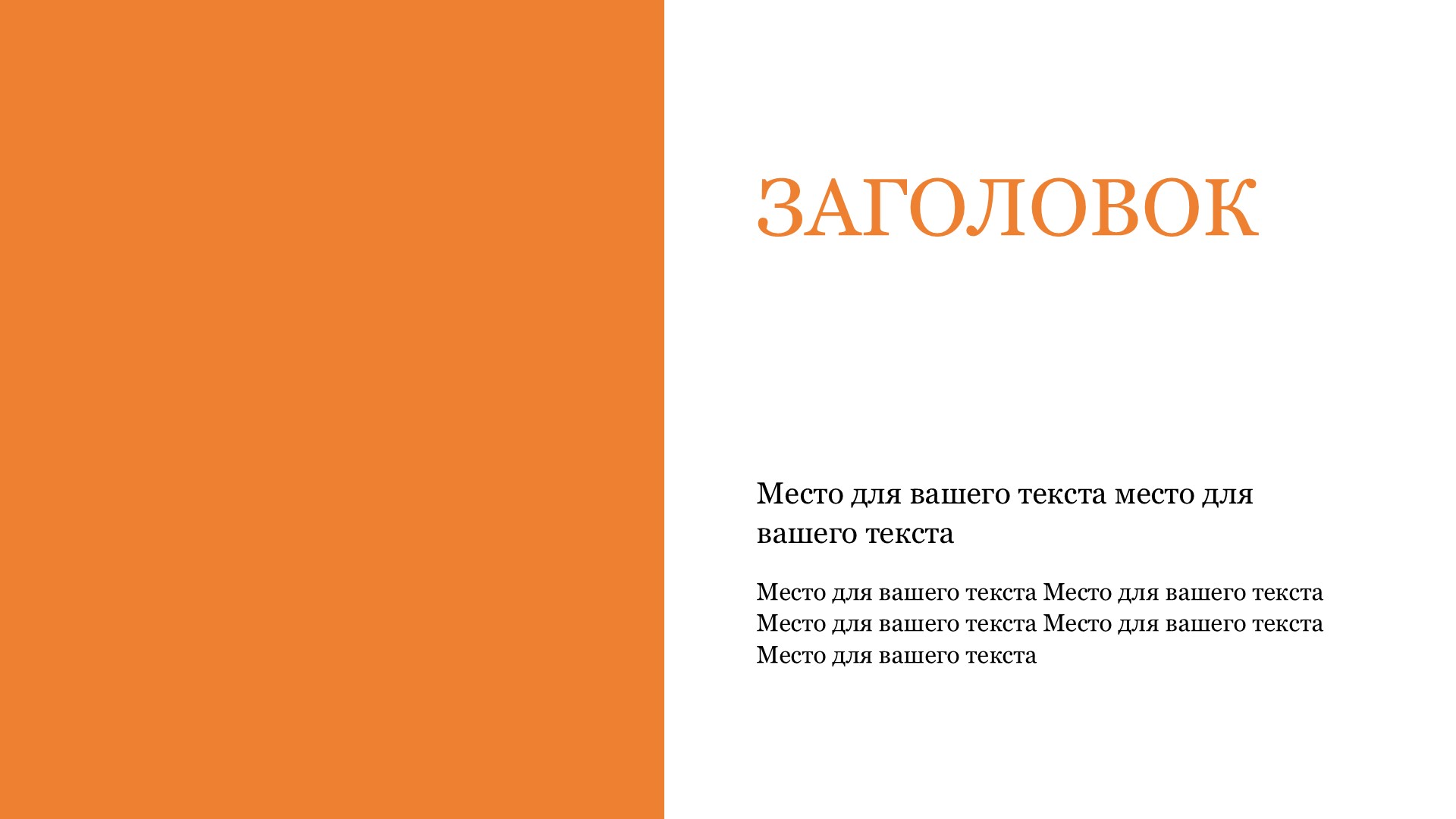 ЗАГОЛОВОК

Место для вашего текста место для вашего текста

Место для вашего текста Место для вашего текста Место для вашего текста Место для вашего текста Место для вашего текста